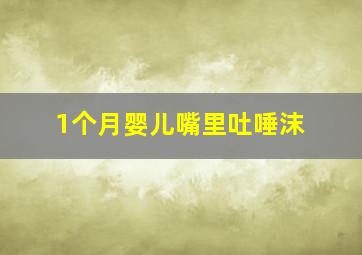 1个月婴儿嘴里吐唾沫